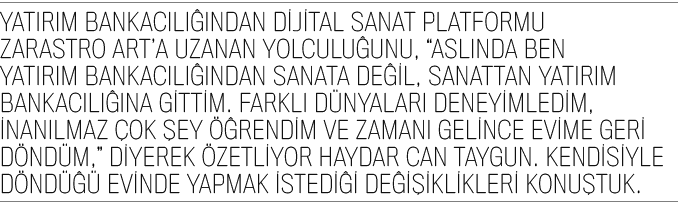 YATIRIM BANKACILIĞINDAN DİJİTAL SANAT PLATFORMU ZARASTRO ART'A UZANAN YOLCULUĞUNU, "ASLINDA BEN YATIRIM BANKACILIĞINDAN SANATA DEĞİL, SANATTAN YATIRIM BANKACILIĞINA GİTTİM. FARKLI DÜNYALARI DENEYİMLEDİM, İNANILMAZ ÇOK ŞEY ÖĞRENDİM VE ZAMANI GELİNCE EVİME GERİ DÖNDÜM," DİYEREK ÖZETLİYOR HAYDAR CAN TAYGUN. KENDİSİYLE DÖNDÜĞÜ EVİNDE YAPMAK İSTEDİĞİ DEĞİŞİKLİKLERİ KONUŞTUK.